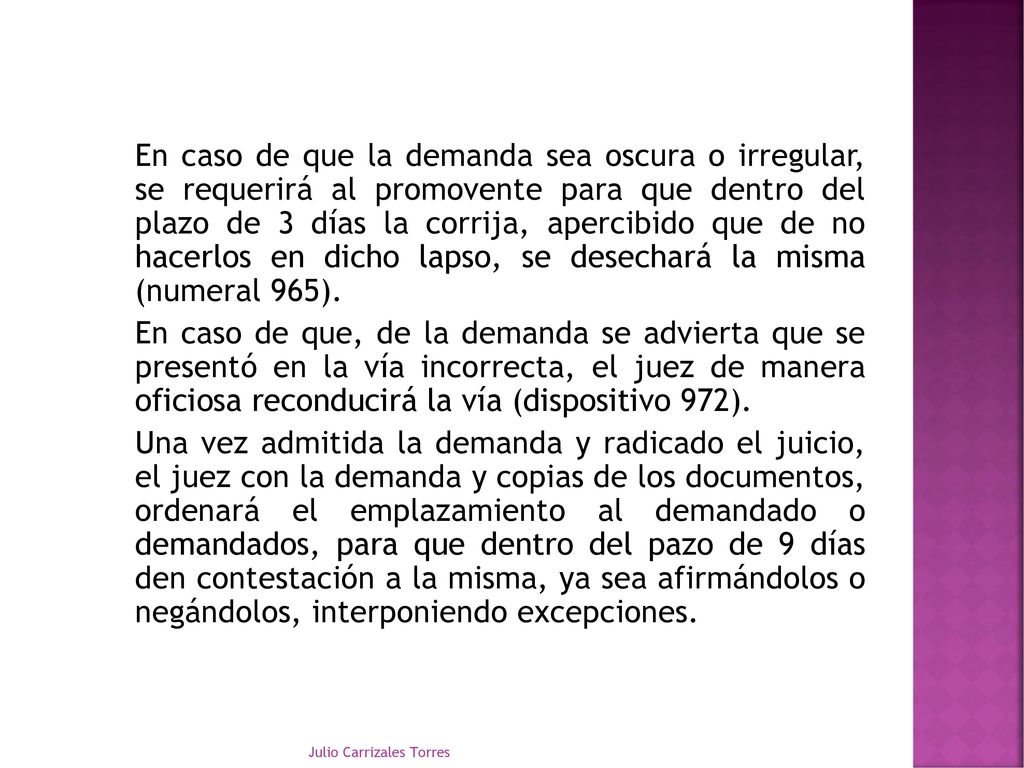 En caso de que la demanda sea oscura o irregular, se requerirá al promovente para que dentro del plazo de 3 días la corrija, apercibido que de no hacerlos en dicho lapso, se desechará la misma (numeral 965).

En caso de que, de la demanda se advierta que se presentó en la vía incorrecta, el juez de manera oficiosa reconducirá la vía (dispositivo 972).

Una vez admitida la demanda y radicado el juicio, el juez con la demanda y copias de los documentos, ordenará el emplazamiento al demandado o demandados, para que dentro del pazo de 9 días den contestación a la misma, ya sea afirmándolos o negándolos, interponiendo excepciones.

Julio Carrizales Torres